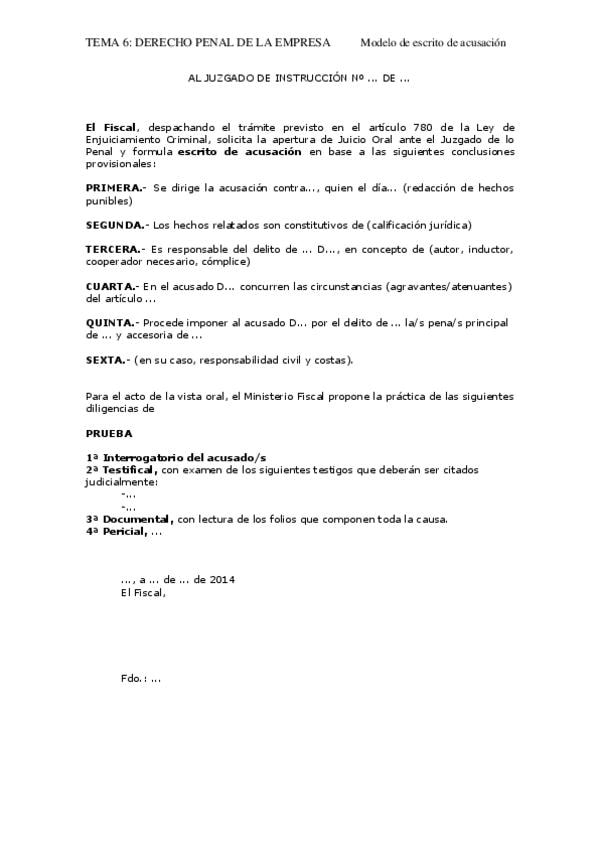 TEMA 6: DERECHO PENAL DE LA EMPRESA Modelo de escrito de acusación

AL JUZGADO DE INSTRUCCIÓN Nº ... DE ...

El Fiscal, despachando el trámite previsto en el artículo 780 de la Ley de Enjuiciamiento Criminal, solicita la apertura de Juicio Oral ante el Juzgado de lo Penal y formula escrito de acusación en base a las siguientes conclusiones provisionales:

PRIMERA.- Se dirige la acusación contra..., quien el día... (redacción de hechos punibles)

SEGUNDA.- Los hechos relatados son constitutivos de (calificación jurídica)

TERCERA.- Es responsable del delito de ... D..., en concepto de (autor, inductor, cooperador necesario, cómplice)

CUARTA.- En el acusado D... concurren las circunstancias (agravantes/atenuantes) del artículo ...

QUINTA.- Procede imponer al acusado D... por el delito de ... la/s pena/s principal de ... y accesoria de ...

SEXTA.- (en su caso, responsabilidad civil y costas).

Para el acto de la vista oral, el Ministerio Fiscal propone la práctica de las siguientes diligencias de

PRUEBA

1ª Interrogatorio del acusado/s
2ª Testifical, con examen de los siguientes testigos que deberán ser citados judicialmente:
-...
-...
3ª Documental, con lectura de los folios que componen toda la causa.
4ª Pericial, ...

..., a ... de ... de 2014
El Fiscal,

Fdo.: ...